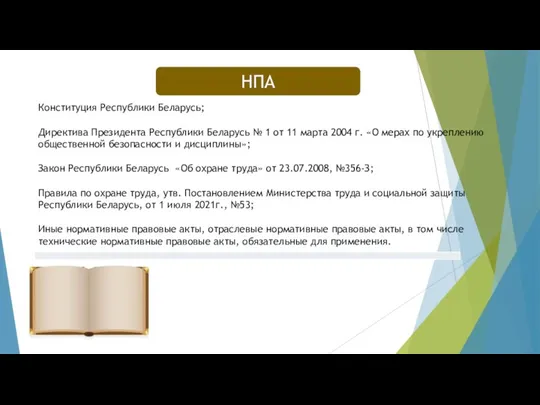 НПА

Конституция Республики Беларусь;

Директива Президента Республики Беларусь № 1 от 11 марта 2004 г. «О мерах по укреплению общественной безопасности и дисциплины»;

Закон Республики Беларусь «Об охране труда» от 23.07.2008, №356-З;

Правила по охране труда, утв. Постановлением Министерства труда и социальной защиты Республики Беларусь, от 1 июля 2021г., №53;

Иные нормативные правовые акты, отраслевые нормативные правовые акты, в том числе технические нормативные правовые акты, обязательные для применения.